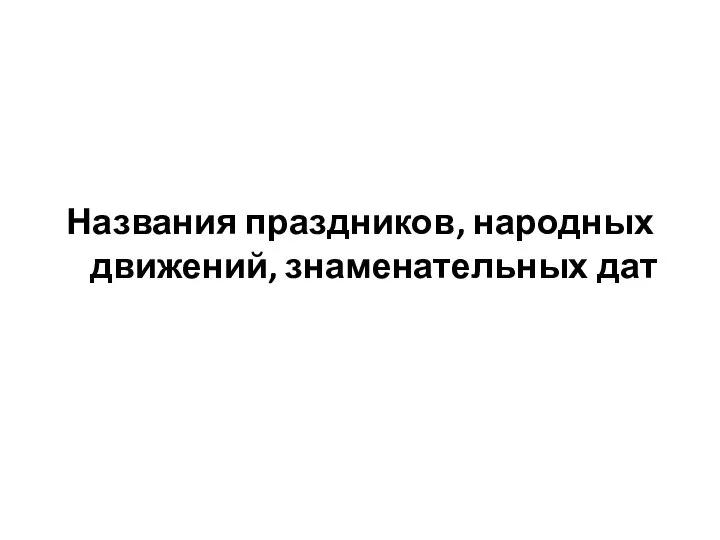 Названия праздников, народных движений, знаменательных дат